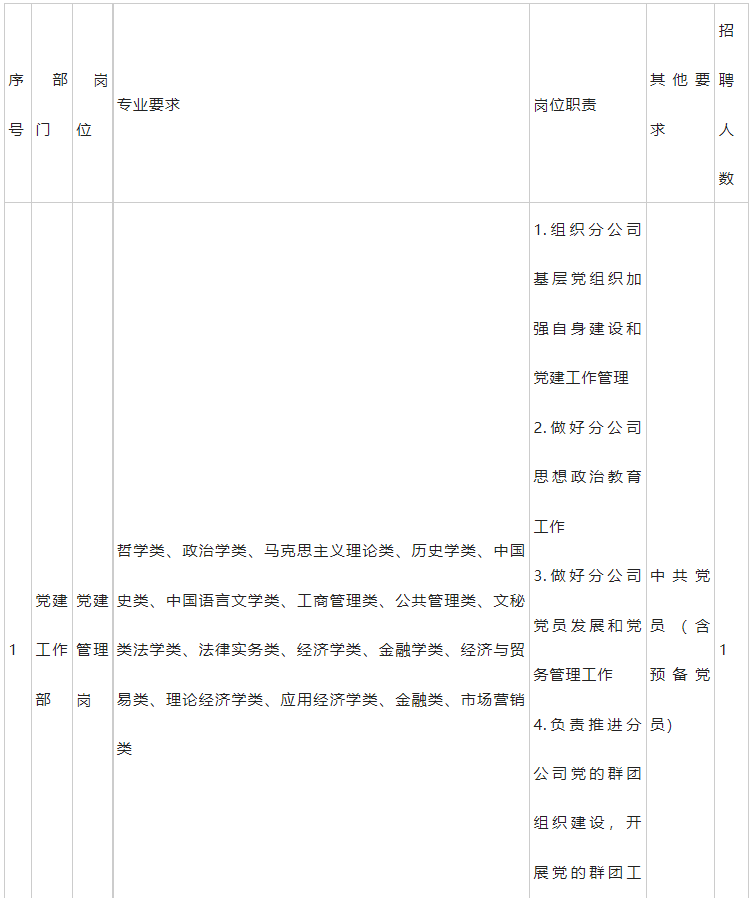 | 序号 | 部门 | 岗位 | 专业要求 | 岗位职责 | 其他要求 | 招聘人数 |
|---|---|---|---|---|---|---|
| 1 | 党建工作部 | 党建管理岗 | 哲学类、政治学类、马克思主义理论类、历史学类、中国史类、中国语言文学类、工商管理类、公共管理类、文秘类法学类、法律实务类、经济学类、金融学类、经济与贸易类、理论经济学类、应用经济学类、金融类、市场营销类 | 1.组织分公司基层党组织加强自身建设和党建工作管理 2.做好分公司思想政治教育工作 3.做好分公司党员发展和党务管理工作 4.负责推进分公司党的群团组织建设，开展党的群团工 | 中共党员（含预备党员） | 1 |